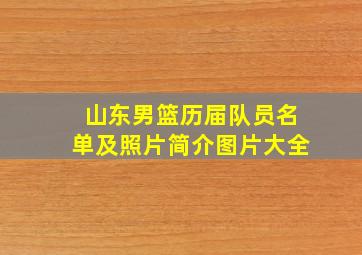 山东男篮历届队员名单及照片简介图片大全